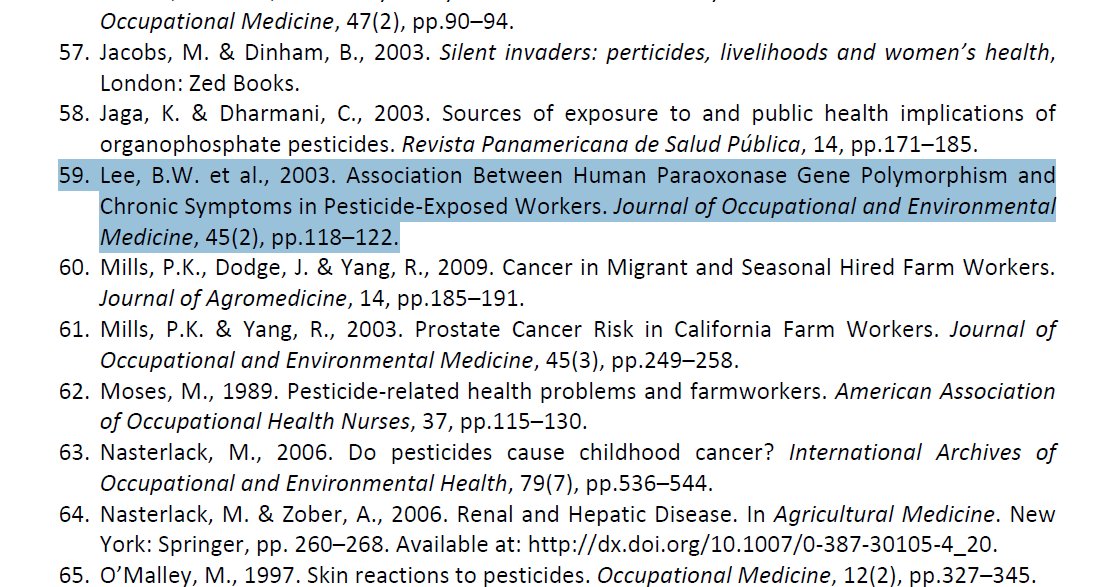 Occupational Medicine, 47(2), pp.90–94.

57. Jacobs, M. & Dinham, B., 2003. Silent invaders: perticides, livelihoods and women's health, London: Zed Books.

58. Jaga, K. & Dharmani, C., 2003. Sources of exposure to and public health implications of organophosphate pesticides. Revista Panamericana de Salud Pública, 14, pp.171–185.

59. Lee, B.W. et al., 2003. Association Between Human Paraoxonase Gene Polymorphism and Chronic Symptoms in Pesticide-Exposed Workers. Journal of Occupational and Environmental Medicine, 45(2), pp.118–122.

60. Mills, P.K., Dodge, J. & Yang, R., 2009. Cancer in Migrant and Seasonal Hired Farm Workers. Journal of Agromedicine, 14, pp.185–191.

61. Mills, P.K. & Yang, R., 2003. Prostate Cancer Risk in California Farm Workers. Journal of Occupational and Environmental Medicine, 45(3), pp.249–258.

62. Moses, M., 1989. Pesticide-related health problems and farmworkers. American Association of Occupational Health Nurses, 37, pp.115–130.

63. Nasterlack, M., 2006. Do pesticides cause childhood cancer? International Archives of Occupational and Environmental Health, 79(7), pp.536–544.

64. Nasterlack, M. & Zober, A., 2006. Renal and Hepatic Disease. In Agricultural Medicine. New York: Springer, pp. 260–268. Available at: http://dx.doi.org/10.1007/0-387-30105-4_20.

65. O'Malley, M., 1997. Skin reactions to pesticides. Occupational Medicine, 12(2), pp.327–345.